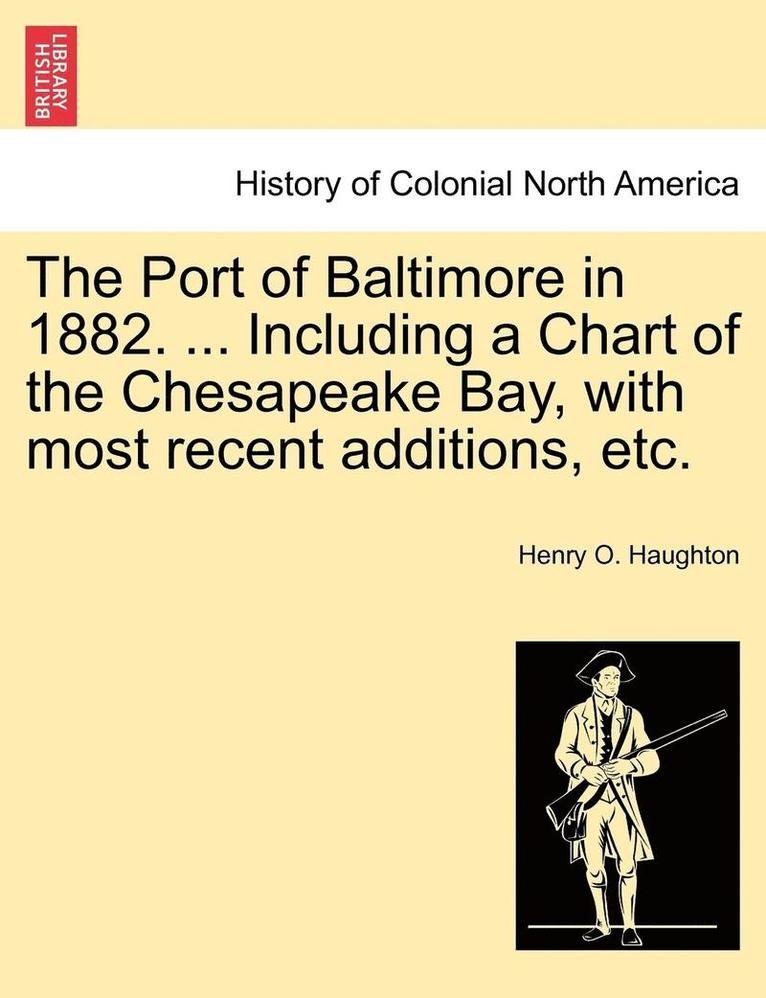 BRITISH LIBRARY

History of Colonial North America

The Port of Baltimore in 1882. ... Including a Chart of the Chesapeake Bay, with most recent additions, etc.

Henry O. Haughton